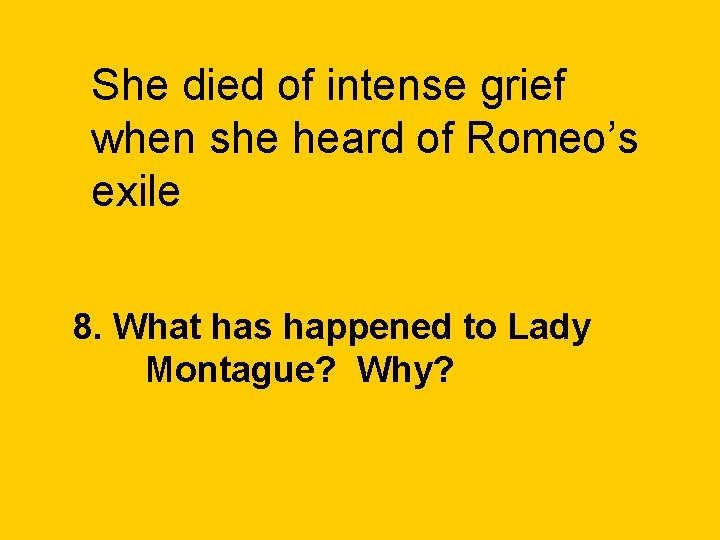 She died of intense grief when she heard of Romeo’s exile

8. What has happened to Lady Montague?  Why?